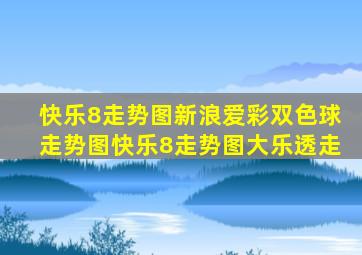 快乐8走势图新浪爱彩双色球走势图快乐8走势图大乐透走